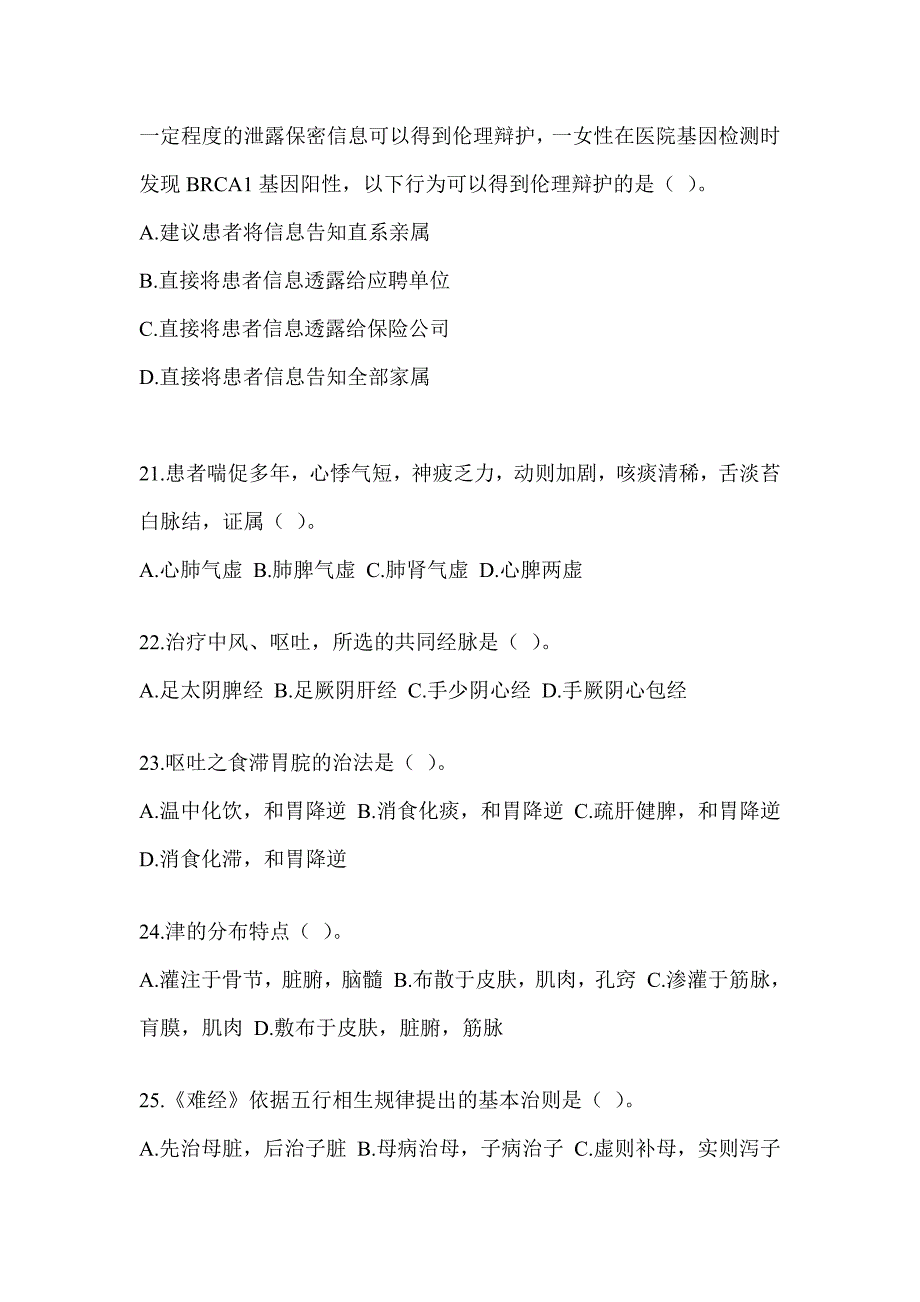 一定程度的泄露保密信息可以得到伦理辩护，一女性在医院基因检测时发现 BRCA1 基因阳性，以下行为可以得到伦理辩护的是（ ）。

A.建议患者将信息告知直系亲属

B.直接将患者信息透露给应聘单位

C.直接将患者信息透露给保险公司

D.直接将患者信息告知全部家属

21.患者喘促多年，心悸气短，神疲乏力，动则加剧，咳痰清稀，舌淡苔白脉结，证属（ ）。

A.心肺气虚 B.肺脾气虚 C.肺肾气虚 D.心脾两虚

22.治疗中风、呕吐，所选的共同经脉是（ ）。

A.足太阴脾经 B.足厥阴肝经 C.手少阴心经 D.手厥阴心包经

23.呕吐之食滞胃脘的治法是（ ）。

A.温中化饮，和胃降逆 B.消食化痰，和胃降逆 C.疏肝健脾，和胃降逆 D.消食化滞，和胃降逆

24.津的分布特点（ ）。

A.灌注于骨节，脏腑，脑髓 B.布散于皮肤，肌肉，孔窍 C.渗灌于筋脉，肓膜，肌肉 D.敷布于皮肤，脏腑，筋脉

25.《难经》依据五行相生规律提出的基本治则是（ ）。

A.先治母脏，后治子脏 B.母病治母，子病治子 C.虚则补母，实则泻子